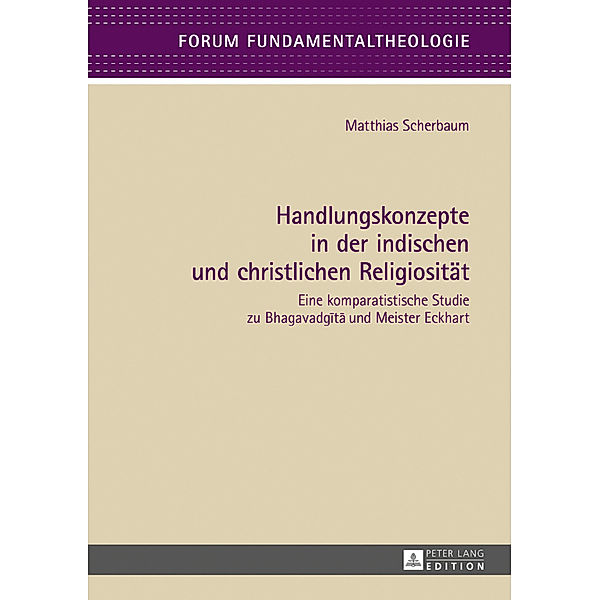 FORUM FUNDAMENTALTHEOLOGIE

Matthias Scherbaum

Handlungskonzepte in der indischen und christlichen Religiosität

Eine komparatistische Studie zu Bhagavadgītā und Meister Eckhart

PETER LANG
EDITION